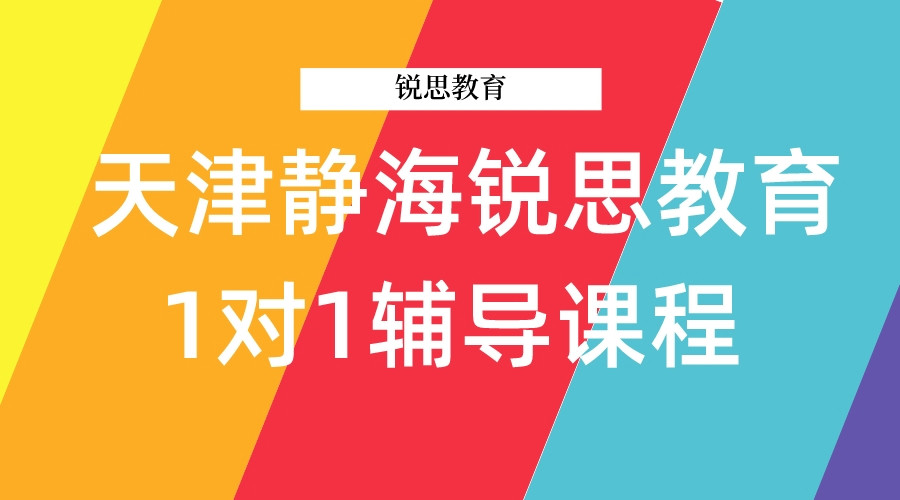 锐思教育

天津静海锐思教育
1对1辅导课程